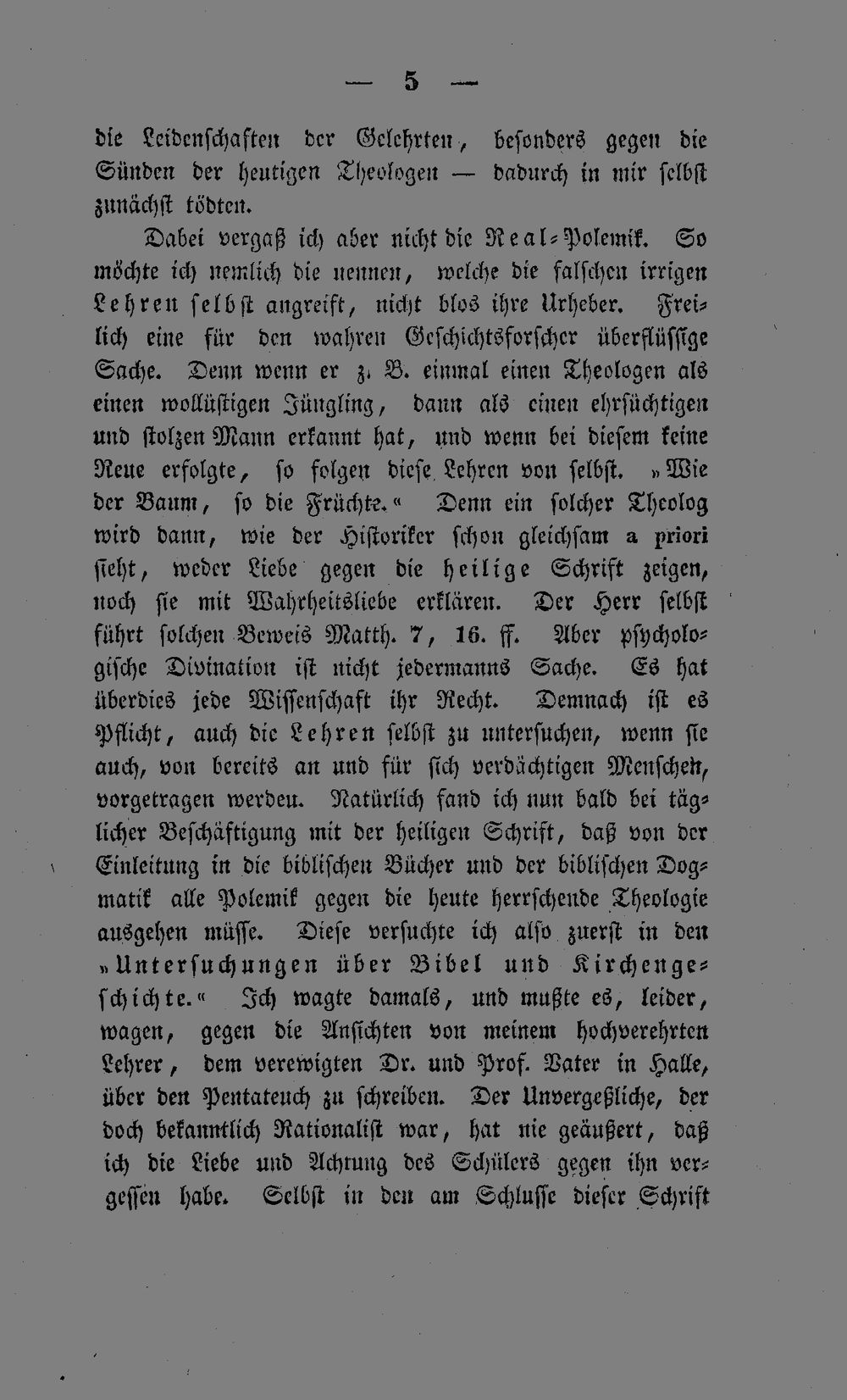 — 5 —

die Leidenschaften der Gelehrten, besonders gegen die Sünden der heutigen Theologen — dadurch in mir selbst zunächst tödten.

Dabei vergaß ich aber nicht die Real-Polemik. So möchte ich nemlich die nennen, welche die falschen irrigen Lehren selbst angreift, nicht blos ihre Urheber. Freilich eine für den wahren Geschichtsforscher überflüssige Sache. Denn wenn er z. B. einmal einen Theologen als einen wollüstigen Jüngling, dann als einen ehrsüchtigen und stolzen Mann erkannt hat, und wenn bei diesem keine Reue erfolgte, so folgen diese Lehren von selbst. »Wie der Baum, so die Früchte.« Denn ein solcher Theolog wird dann, wie der Historiker schon gleichsam a priori sieht, weder Liebe gegen die heilige Schrift zeigen, noch sie mit Wahrheitsliebe erklären. Der Herr selbst führt solchen Beweis Matth. 7, 16. ff. Aber psychologische Divination ist nicht jedermanns Sache. Es hat überdies jede Wissenschaft ihr Recht. Demnach ist es Pflicht, auch die Lehren selbst zu untersuchen, wenn sie auch, von bereits an und für sich verdächtigen Menschen, vorgetragen werden. Natürlich fand ich nun bald bei täglicher Beschäftigung mit der heiligen Schrift, daß von der Einleitung in die biblischen Bücher und der biblischen Dogmatik alle Polemik gegen die heute herrschende Theologie ausgehen müsse. Diese versuchte ich also zuerst in den »Untersuchungen über Bibel und Kirchengeschichte.« Ich wagte damals, und mußte es, leider, wagen, gegen die Ansichten von meinem hochverehrten Lehrer, dem verewigten Dr. und Prof. Vater in Halle, über den Pentateuch zu schreiben. Der Unvergeßliche, der doch bekanntlich Rationalist war, hat nie geäußert, daß ich die Liebe und Achtung des Schülers gegen ihn vergessen habe. Selbst in den am Schlusse dieser Schrift